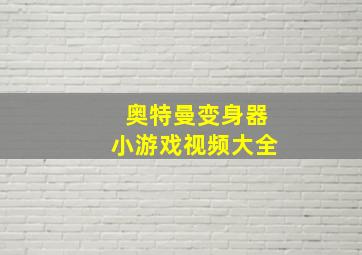 奥特曼变身器
小游戏视频大全